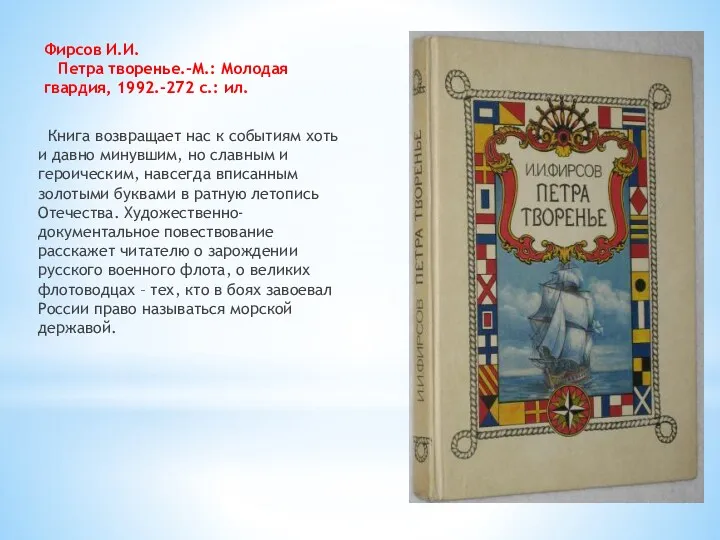 Фирсов И.И.
Петра творенье.-М.: Молодая гвардия, 1992.-272 с.: ил.

Книга возвращает нас к событиям хоть и давно минувшим, но славным и героическим, навсегда вписанным золотыми буквами в ратную летопись Отечества. Художественно-документальное повествование расскажет читателю о зарождении русского военного флота, о великих флотоводцах – тех, кто в боях завоевал России право называться морской державой.

И.И.ФИРСОВ ПЕТРА ТВОРЕНЬЕ

И.И.ФИРСОВ
ПЕТРА
ТВОРЕНЬЕ